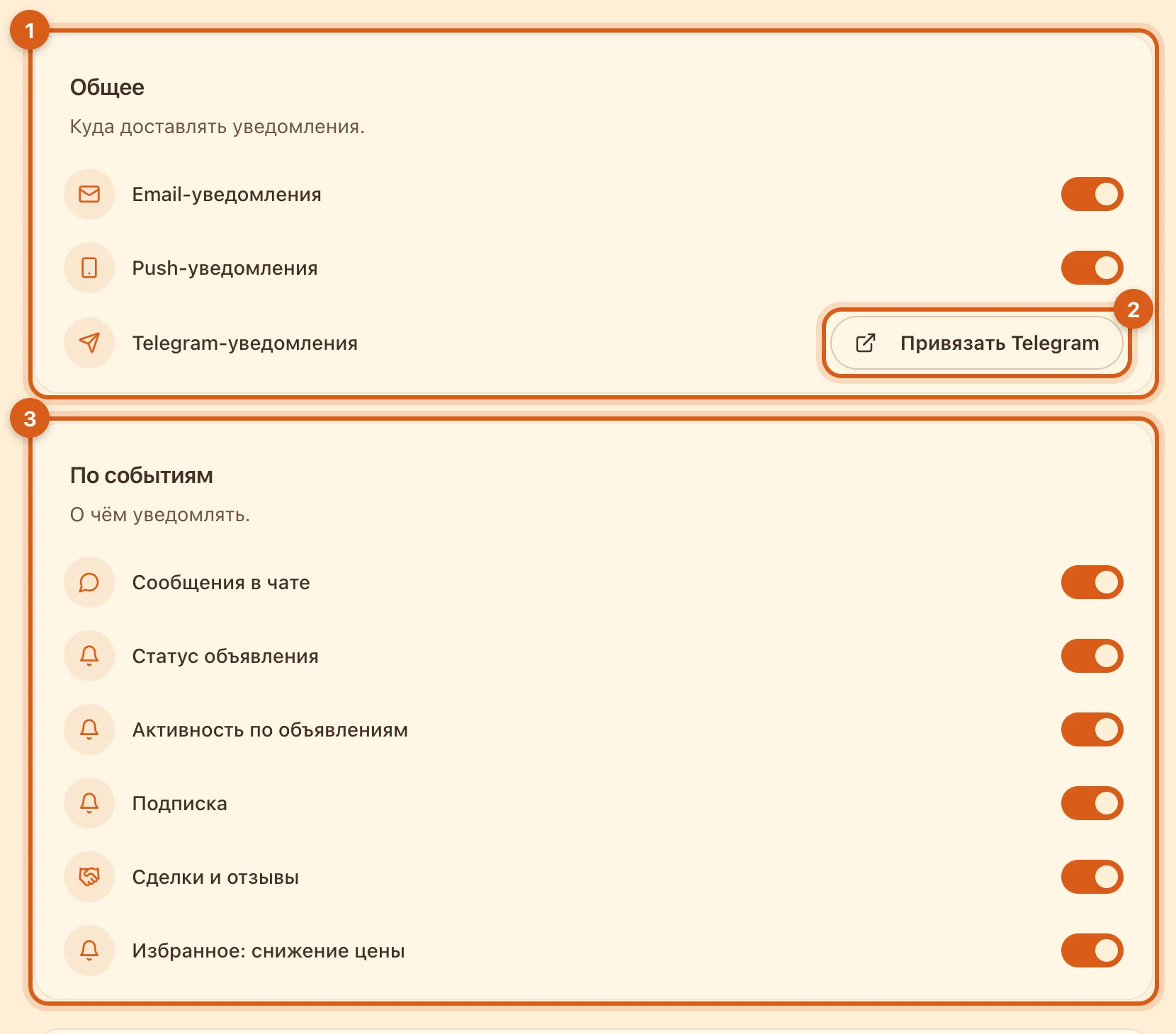 1

Общее

Куда доставлять уведомления.

Email-уведомления

Push-уведомления

Telegram-уведомления

2

Привязать Telegram

3

По событиям

О чём уведомлять.

Сообщения в чате

Статус объявления

Активность по объявлениям

Подписка

Сделки и отзывы

Избранное: снижение цены